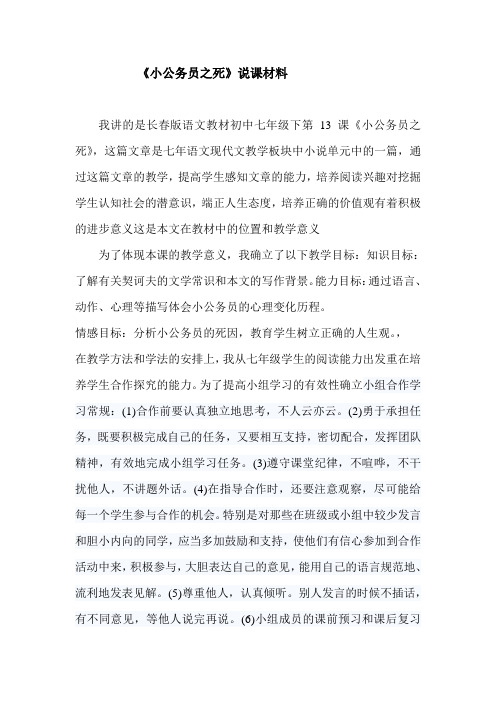 《小公务员之死》说课材料

我讲的是长春版语文教材初中七年级下第 13 课《小公务员之死》，这篇文章是七年语文现代文教学板块中小说单元中的一篇，通过这篇文章的教学，提高学生感知文章的能力，培养阅读兴趣对挖掘学生认知社会的潜意识，端正人生态度，培养正确的价值观有着积极的进步意义这是本文在教材中的位置和教学意义

为了体现本课的教学意义，我确立了以下教学目标：知识目标：了解有关契诃夫的文学常识和本文的写作背景。能力目标：通过语言、动作、心理等描写体会小公务员的心理变化历程。

情感目标：分析小公务员的死因，教育学生树立正确的人生观。，

在教学方法和学法的安排上，我从七年级学生的阅读能力出发重在培养学生合作探究的能力。为了提高小组学习的有效性确立小组合作学习常规：(1)合作前要认真独立地思考，不人云亦云。(2)勇于承担任务，既要积极完成自己的任务，又要相互支持，密切配合，发挥团队精神，有效地完成小组学习任务。(3)遵守课堂纪律，不喧哗，不干扰他人，不讲题外话。(4)在指导合作时，还要注意观察，尽可能给每一个学生参与合作的机会。特别是对那些在班级或小组中较少发言和胆小内向的同学，应当多加鼓励和支持，使他们有信心参加到合作活动中来，积极参与，大胆表达自己的意见，能用自己的语言规范地、流利地发表见解。(5)尊重他人，认真倾听。别人发言的时候不插话，有不同意见，等他人说完再说。(6)小组成员的课前预习和课后复习